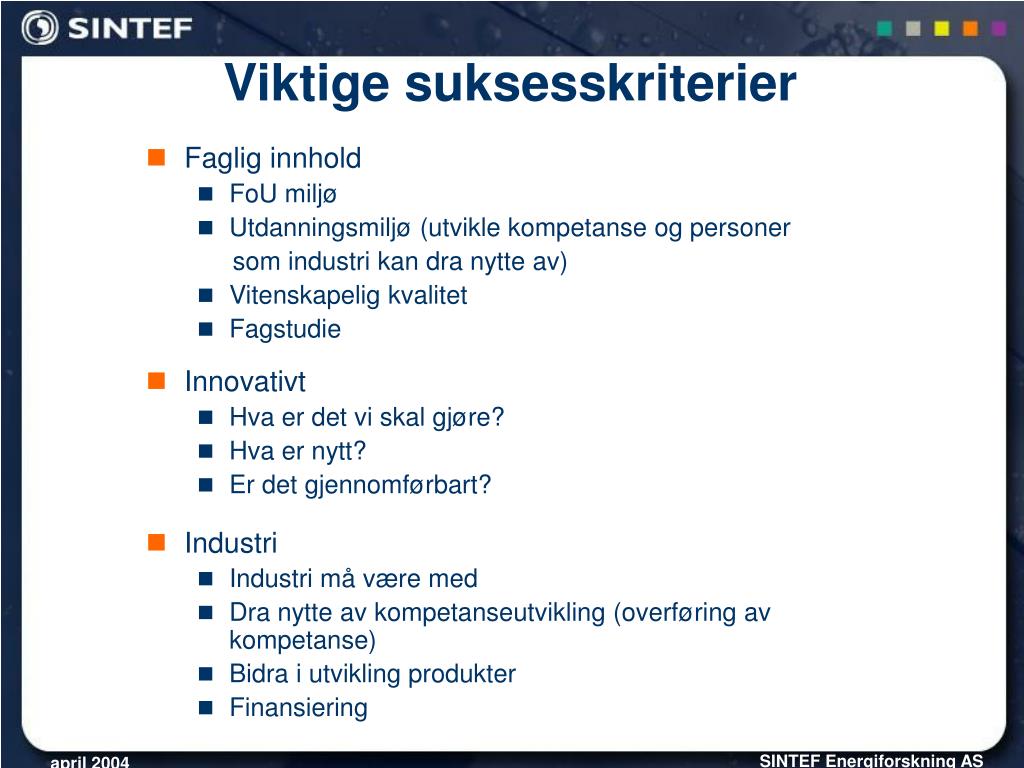 SINTEF

Viktige suksesskriterier

Faglig innhold
FoU miljø
Utdanningsmiljø (utvikle kompetanse og personer som industri kan dra nytte av)
Vitenskapelig kvalitet
Fagstudie

Innovativt
Hva er det vi skal gjøre?
Hva er nytt?
Er det gjennomførbart?

Industri
Industri må være med
Dra nytte av kompetanseutvikling (overføring av kompetanse)
Bidra i utvikling produkter
Finansiering

april 2004

SINTEF Energiforskning AS